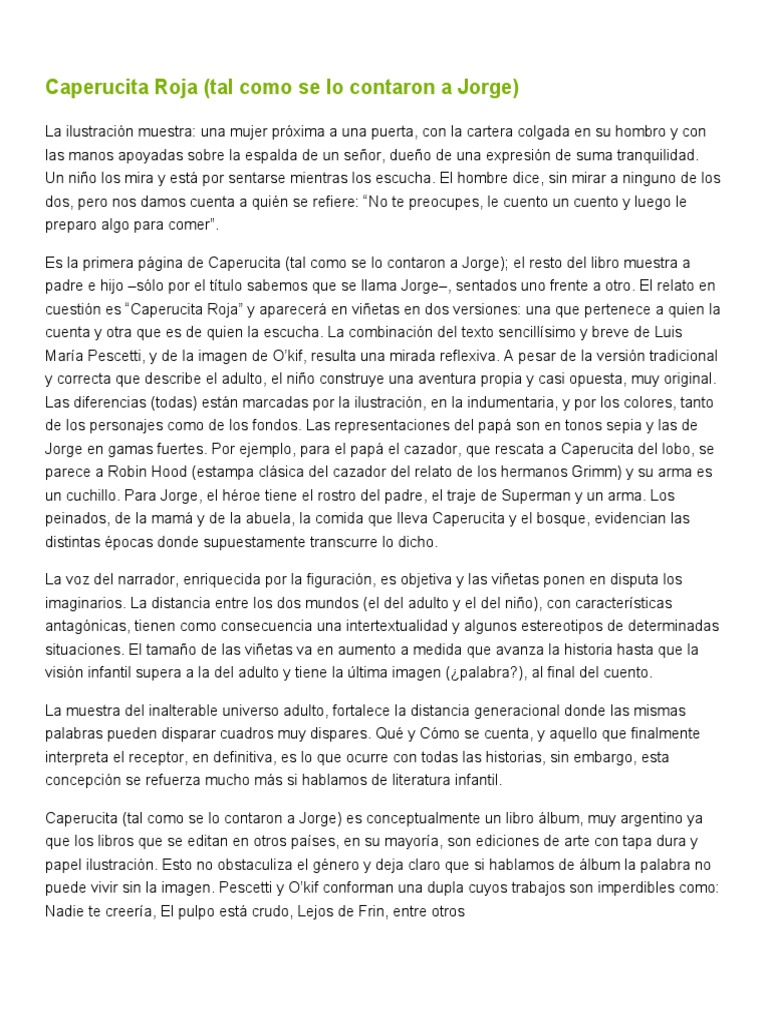 Caperucita Roja (tal como se lo contaron a Jorge)

La ilustración muestra: una mujer próxima a una puerta, con la cartera colgada en su hombro y con las manos apoyadas sobre la espalda de un señor, dueño de una expresión de suma tranquilidad. Un niño los mira y está por sentarse mientras los escucha. El hombre dice, sin mirar a ninguno de los dos, pero nos damos cuenta a quién se refiere: “No te preocupes, le cuento un cuento y luego le preparo algo para comer”.

Es la primera página de Caperucita (tal como se lo contaron a Jorge); el resto del libro muestra a padre e hijo –sólo por el título sabemos que se llama Jorge–, sentados uno frente a otro. El relato en cuestión es “Caperucita Roja” y aparecerá en viñetas en dos versiones: una que pertenece a quien la cuenta y otra que es de quien la escucha. La combinación del texto sencillísimo y breve de Luis María Pescetti, y de la imagen de O’kif, resulta una mirada reflexiva. A pesar de la versión tradicional y correcta que describe el adulto, el niño construye una aventura propia y casi opuesta, muy original. Las diferencias (todas) están marcadas por la ilustración, en la indumentaria, y por los colores, tanto de los personajes como de los fondos. Las representaciones del papá son en tonos sepia y las de Jorge en gamas fuertes. Por ejemplo, para el papá el cazador, que rescata a Caperucita del lobo, se parece a Robin Hood (estampa clásica del cazador del relato de los hermanos Grimm) y su arma es un cuchillo. Para Jorge, el héroe tiene el rostro del padre, el traje de Superman y un arma. Los peinados, de la mamá y de la abuela, la comida que lleva Caperucita y el bosque, evidencian las distintas épocas donde supuestamente transcurre lo dicho.

La voz del narrador, enriquecida por la figuración, es objetiva y las viñetas ponen en disputa los imaginarios. La distancia entre los dos mundos (el del adulto y el del niño), con características antagónicas, tienen como consecuencia una intertextualidad y algunos estereotipos de determinadas situaciones. El tamaño de las viñetas va en aumento a medida que avanza la historia hasta que la visión infantil supera a la del adulto y tiene la última imagen (¿palabra?), al final del cuento.

La muestra del inalterable universo adulto, fortalece la distancia generacional donde las mismas palabras pueden disparar cuadros muy dispares. Qué y Cómo se cuenta, y aquello que finalmente interpreta el receptor, en definitiva, es lo que ocurre con todas las historias, sin embargo, esta concepción se refuerza mucho más si hablamos de literatura infantil.

Caperucita (tal como se lo contaron a Jorge) es conceptualmente un libro álbum, muy argentino ya que los libros que se editan en otros países, en su mayoría, son ediciones de arte con tapa dura y papel ilustración. Esto no obstaculiza el género y deja claro que si hablamos de álbum la palabra no puede vivir sin la imagen. Pescetti y O’kif conforman una dupla cuyos trabajos son imperdibles como: Nadie te creería, El pulpo está crudo, Lejos de Frin, entre otros